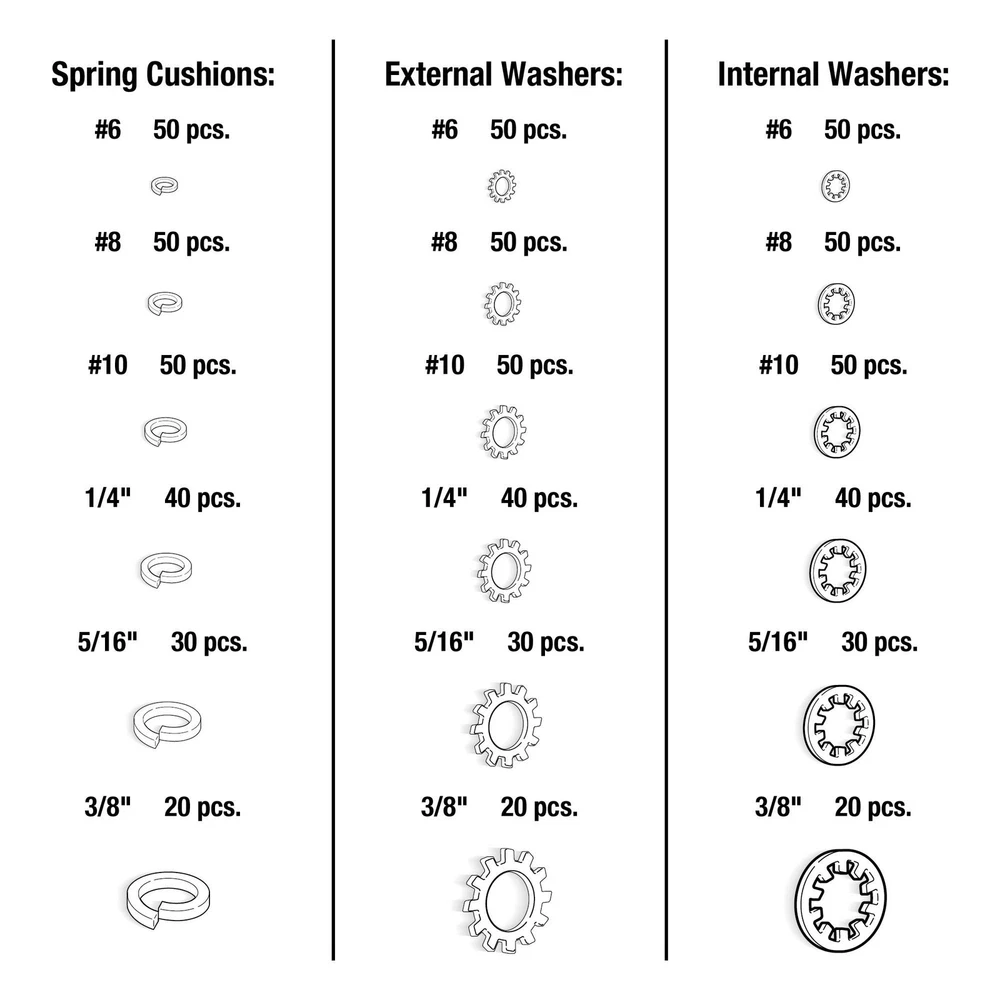 Spring Cushions:

#6 50 pcs.

#8 50 pcs.

#10 50 pcs.

1/4" 40 pcs.

5/16" 30 pcs.

3/8" 20 pcs.

External Washers:

#6 50 pcs.

#8 50 pcs.

#10 50 pcs.

1/4" 40 pcs.

5/16" 30 pcs.

3/8" 20 pcs.

Internal Washers:

#6 50 pcs.

#8 50 pcs.

#10 50 pcs.

1/4" 40 pcs.

5/16" 30 pcs.

3/8" 20 pcs.